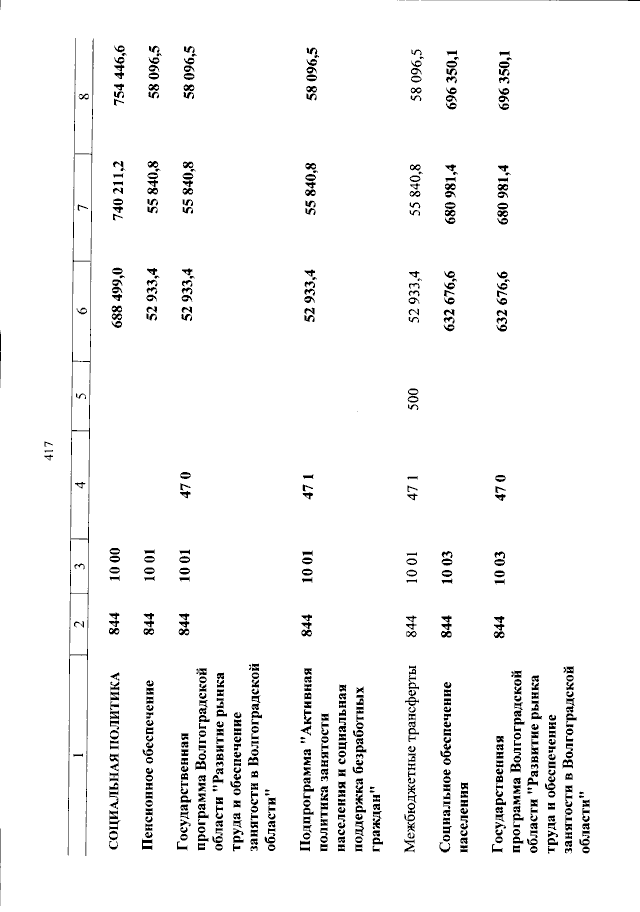 417

| 1 | 2 | 3 | 4 | 5 | 6 | 7 | 8 |
|---|---|---|---|---|---|---|---|
| СОЦИАЛЬНАЯ ПОЛИТИКА | 844 | 10 00 | | | 688 499,0 | 740 211,2 | 754 446,6 |
| Пенсионное обеспечение | 844 | 10 01 | | | 52 933,4 | 55 840,8 | 58 096,5 |
| Государственная программа Волгоградской области "Развитие рынка труда и обеспечение занятости в Волгоградской области" | 844 | 10 01 | 47 0 | | 52 933,4 | 55 840,8 | 58 096,5 |
| Подпрограмма "Активная политика занятости населения и социальная поддержка безработных граждан" | 844 | 10 01 | 47 1 | | 52 933,4 | 55 840,8 | 58 096,5 |
| Межбюджетные трансферты | 844 | 10 01 | 47 1 | 500 | 52 933,4 | 55 840,8 | 58 096,5 |
| Социальное обеспечение населения | 844 | 10 03 | | | 632 676,6 | 680 981,4 | 696 350,1 |
| Государственная программа Волгоградской области "Развитие рынка труда и обеспечение занятости в Волгоградской области" | 844 | 10 03 | 47 0 | | 632 676,6 | 680 981,4 | 696 350,1 |